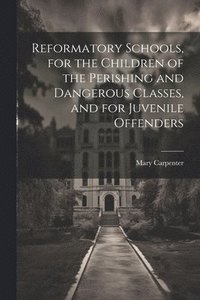 Reformatory Schools, for the Children of the Perishing and Dangerous Classes, and for Juvenile Offenders

Mary Carpenter